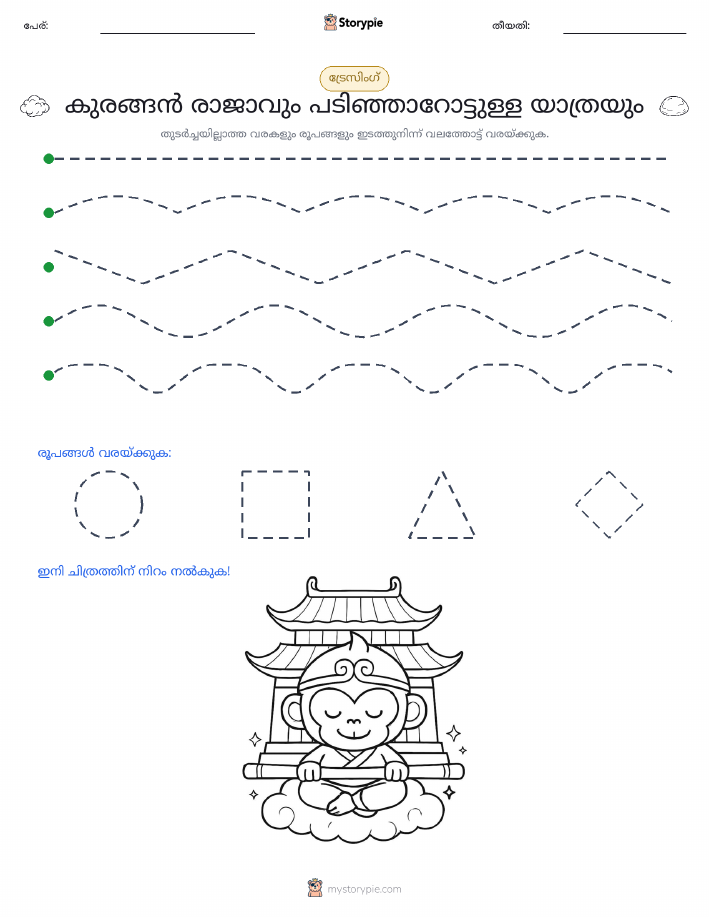 പേര്: Storypie തീയതി:

ട്രേസിംഗ്

കുരങ്ങൻ രാജാവും പടിഞ്ഞാറോട്ടുള്ള യാത്രയും

തുടർച്ചയില്ലാത്ത വരകളും രൂപങ്ങളും ഇടത്തുനിന്ന് വലത്തോട്ട് വരയ്ക്കുക.

രൂപങ്ങൾ വരയ്ക്കുക:

ഇനി ചിത്രത്തിന് നിറം നൽകുക!

mystorypie.com